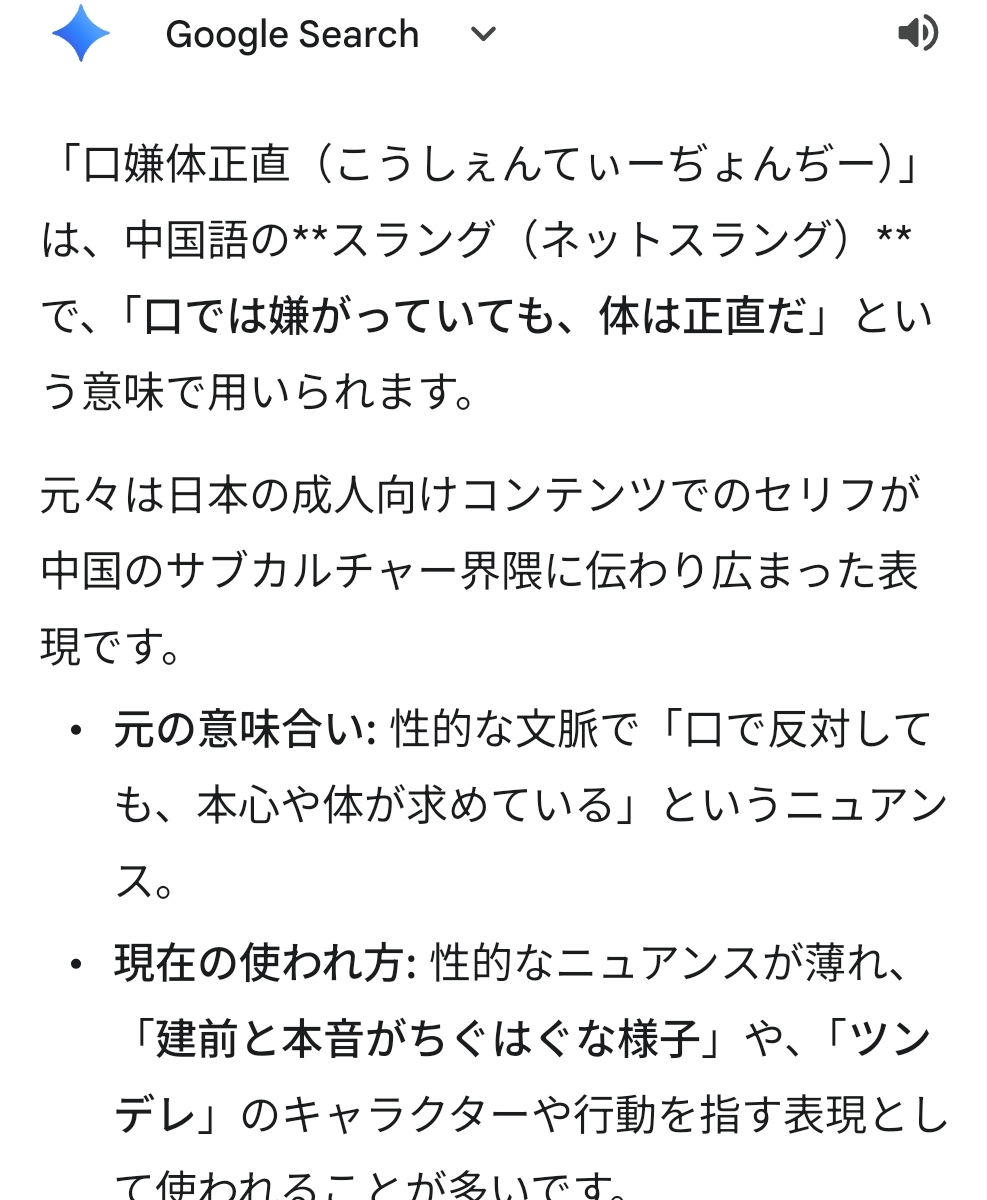 Google Search

「口嫌体正直（こうしぇんてぃーぢょんぢー）」は、中国語の**スラング（ネットスラング）**で、「口では嫌がっていても、体は正直だ」という意味で用いられます。

元々は日本の成人向けコンテンツでのセリフが中国のサブカルチャー界隈に伝わり広まった表現です。

• 元の意味合い: 性的な文脈で「口で反対しても、本心や体が求めている」というニュアンス。
• 現在の使われ方: 性的なニュアンスが薄れ、「建前と本音がちぐはぐな様子」や、「ツンデレ」のキャラクターや行動を指す表現として使われることが多いです。